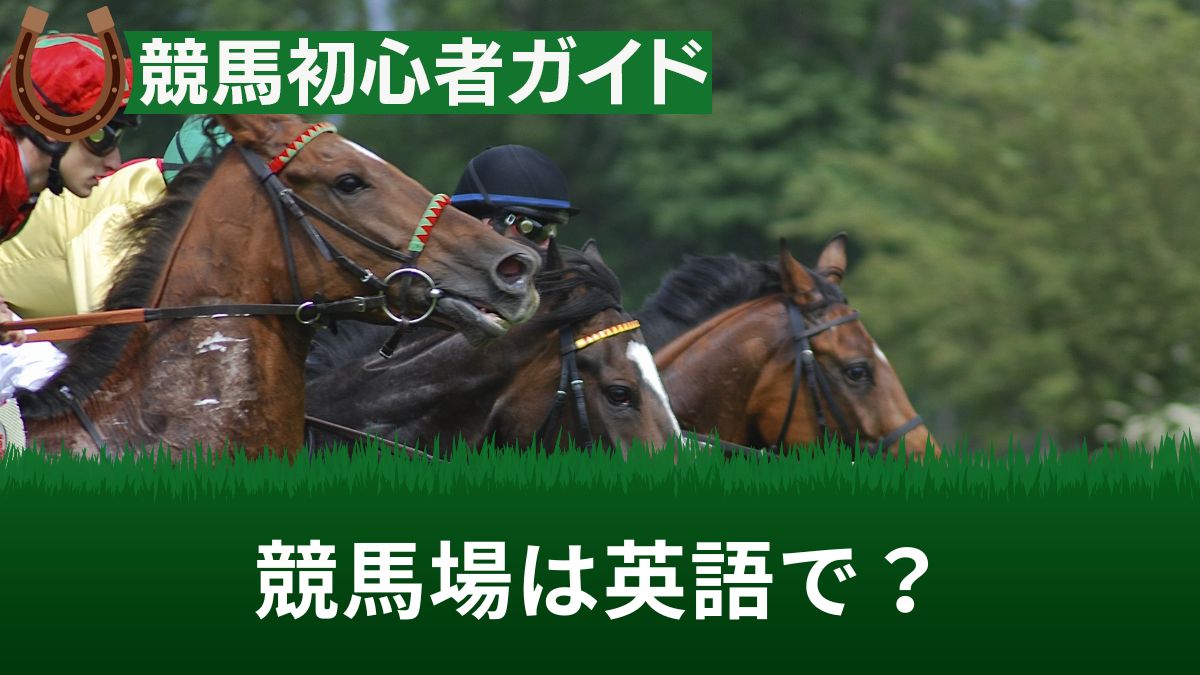 競馬初心者ガイド

競馬場は英語で？